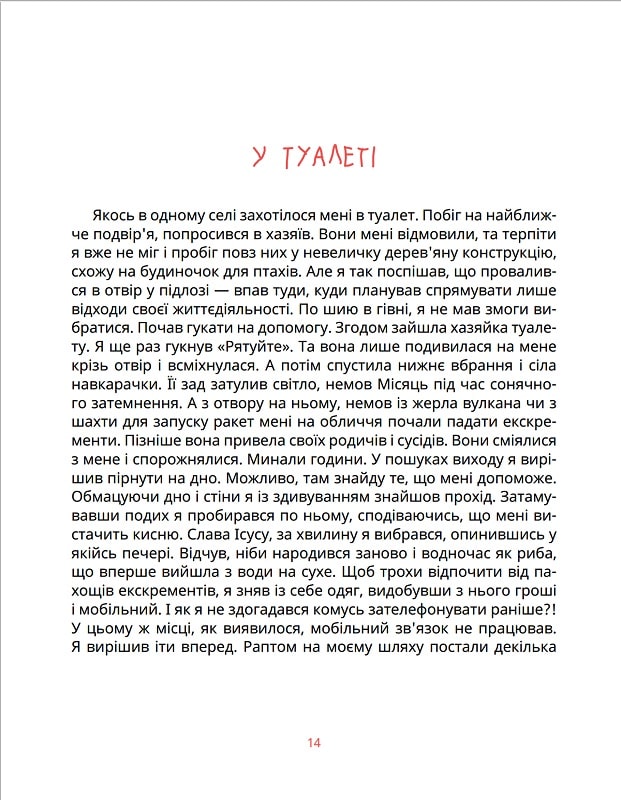 У ТУАЛЕТІ

Якось в одному селі захотілося мені в туалет. Побіг на найближче подвір'я, попросився в хазяїв. Вони мені відмовили, та терпіти я вже не міг і пробіг повз них у невеличку дерев'яну конструкцію, схожу на будиночок для птахів. Але я так поспішав, що провалився в отвір у підлозі — впав туди, куди планував спрямувати лише відходи своєї життєдіяльності. По шию в гівні, я не мав змоги вибратися. Почав гукати на допомогу. Згодом зайшла хазяйка туалету. Я ще раз гукнув «Рятуйте». Та вона лише подивилася на мене крізь отвір і всміхнулася. А потім спустила нижнє вбрання і сіла навкарачки. Її зад затулив світло, немов Місяць під час сонячного затемнення. А з отвору на ньому, немов із жерла вулкана чи з шахти для запуску ракет мені на обличчя почали падати екскременти. Пізніше вона привела своїх родичів і сусідів. Вони сміялися з мене і спорожнялися. Минали години. У пошуках виходу я вирішив пірнути на дно. Можливо, там знайду те, що мені допоможе. Обмацуючи дно і стіни я із здивуванням знайшов прохід. Затамувавши подих я пробирався по ньому, сподіваючись, що мені вистачить кисню. Слава Ісусу, за хвилину я вибрався, опинившись у якійсь печері. Відчув, ніби народився заново і водночас як риба, що вперше вийшла з води на сухе. Щоб трохи відпочити від пахощів екскрементів, я зняв із себе одяг, видобувши з нього гроші і мобільний. І як я не здогадався комусь зателефонувати раніше?! У цьому ж місці, як виявилося, мобільний зв'язок не працював. Я вирішив іти вперед. Раптом на моєму шляху постали декілька

14